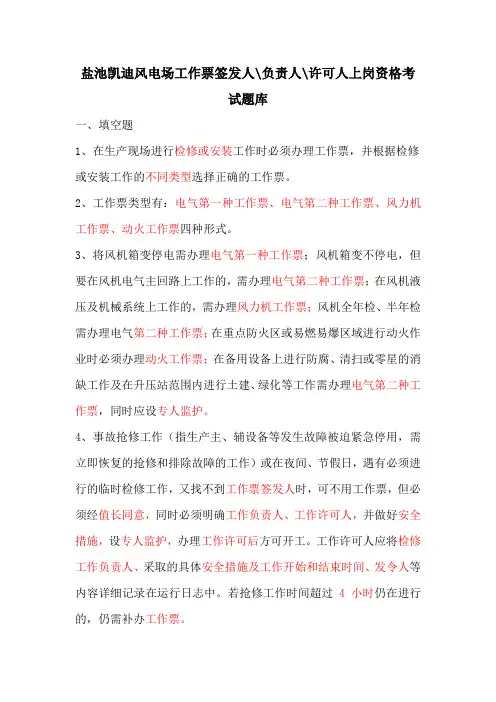 盐池凯迪风电场工作票签发人\负责人\许可人上岗资格考试题库

一、填空题

1、在生产现场进行检修或安装工作时必须办理工作票，并根据检修或安装工作的不同类型选择正确的工作票。

2、工作票类型有：电气第一种工作票、电气第二种工作票、风力机工作票、动火工作票四种形式。

3、将风机箱变停电需办理电气第一种工作票；风机箱变不停电，但要在风机电气主回路上工作的，需办理电气第二种工作票；在风机液压及机械系统上工作的，需办理风力机工作票；风机全年检、半年检需办理电气第二种工作票；在重点防火区或易燃易爆区域进行动火作业时必须办理动火工作票；在备用设备上进行防腐、清扫或零星的消缺工作及在升压站范围内进行土建、绿化等工作需办理电气第二种工作票，同时应设专人监护。

4、事故抢修工作（指生产主、辅设备等发生故障被迫紧急停用，需立即恢复的抢修和排除故障的工作）或在夜间、节假日，遇有必须进行的临时检修工作，又找不到工作票签发人时，可不用工作票，但必须经值长同意，同时必须明确工作负责人、工作许可人，并做好安全措施，设专人监护，办理工作许可后方可开工。工作许可人应将检修工作负责人、采取的具体安全措施及工作开始和结束时间、发令人等内容详细记录在运行日志中。若抢修工作时间超过 4 小时仍在进行的，仍需补办工作票。